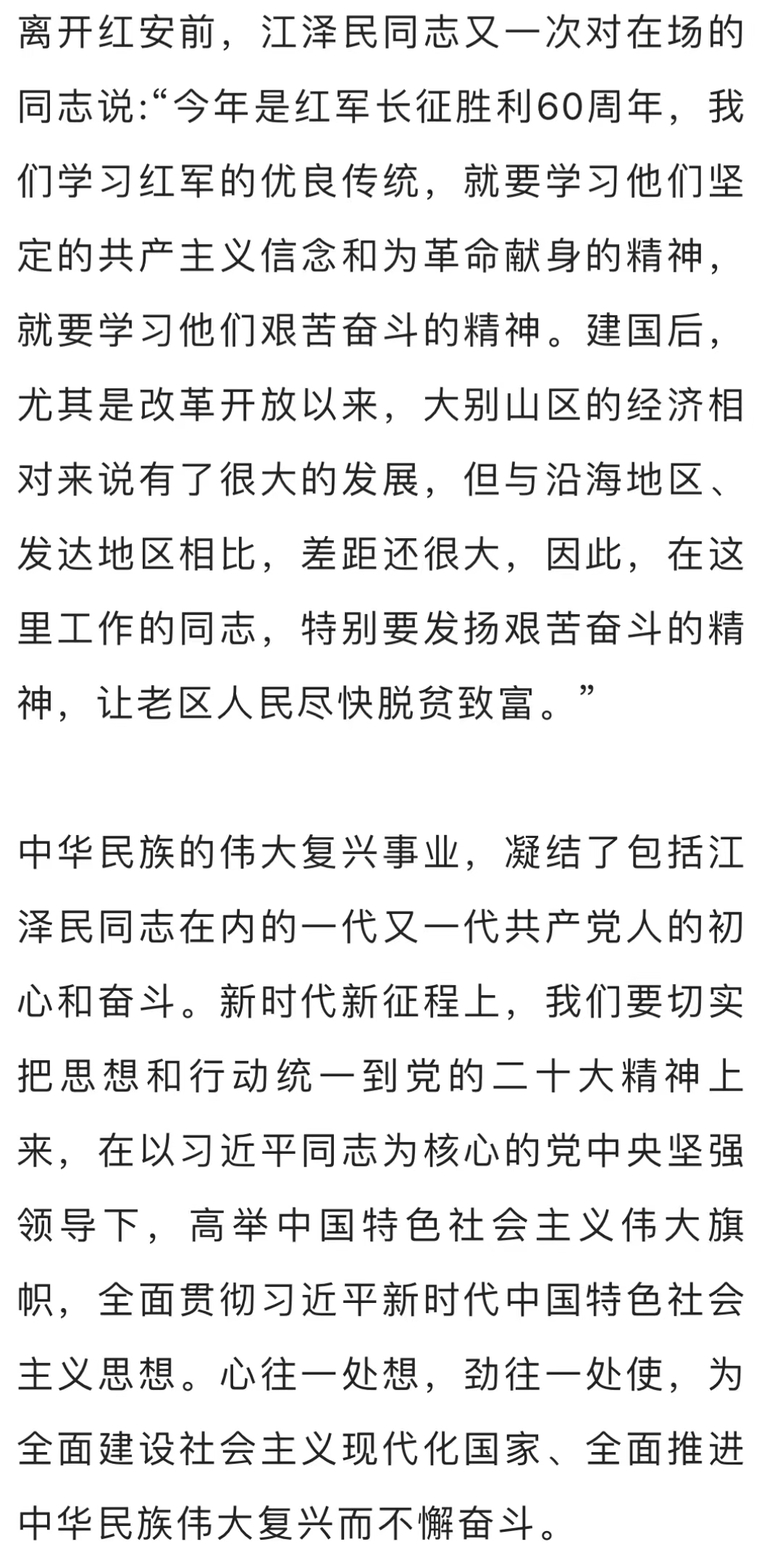 离开红安前，江泽民同志又一次对在场的同志说:“今年是红军长征胜利60周年，我们学习红军的优良传统，就要学习他们坚定的共产主义信念和为革命献身的精神，就要学习他们艰苦奋斗的精神。建国后，尤其是改革开放以来，大别山区的经济相对来说有了很大的发展，但与沿海地区、发达地区相比，差距还很大，因此，在这里工作的同志，特别要发扬艰苦奋斗的精神，让老区人民尽快脱贫致富。”

中华民族的伟大复兴事业，凝结了包括江泽民同志在内的一代又一代共产党人的初心和奋斗。新时代新征程上，我们要切实把思想和行动统一到党的二十大精神上来，在以习近平同志为核心的党中央坚强领导下，高举中国特色社会主义伟大旗帜，全面贯彻习近平新时代中国特色社会主义思想。心往一处想，劲往一处使，为全面建设社会主义现代化国家、全面推进中华民族伟大复兴而不懈奋斗。